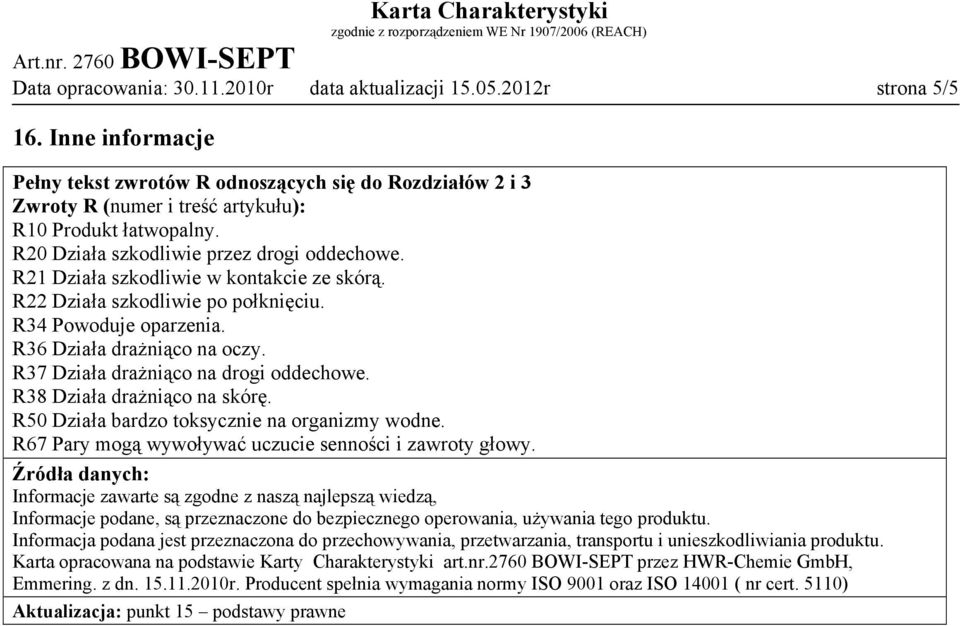 Karta Charakterystyki
zgodnie z rozporządzeniem WE Nr 1907/2006 (REACH)

Art.nr. 2760 BOWI-SEPT
Data opracowania: 30.11.2010r data aktualizacji 15.05.2012r strona 5/5

16. Inne informacje

Pełny tekst zwrotów R odnoszących się do Rozdziałów 2 i 3
Zwroty R (numer i treść artykułu):
R10 Produkt łatwopalny.
R20 Działa szkodliwie przez drogi oddechowe.
R21 Działa szkodliwie w kontakcie ze skórą.
R22 Działa szkodliwie po połknięciu.
R34 Powoduje oparzenia.
R36 Działa drażniąco na oczy.
R37 Działa drażniąco na drogi oddechowe.
R38 Działa drażniąco na skórę.
R50 Działa bardzo toksycznie na organizmy wodne.
R67 Pary mogą wywoływać uczucie senności i zawroty głowy.

Źródła danych:
Informacje zawarte są zgodne z naszą najlepszą wiedzą,
Informacje podane, są przeznaczone do bezpiecznego operowania, używania tego produktu.
Informacja podana jest przeznaczona do przechowywania, przetwarzania, transportu i unieszkodliwiania produktu.
Karta opracowana na podstawie Karty Charakterystyki art.nr.2760 BOWI-SEPT przez HWR-Chemie GmbH, Emmering. z dn. 15.11.2010r. Producent spełnia wymagania normy ISO 9001 oraz ISO 14001 ( nr cert. 5110)

Aktualizacja: punkt 15 – podstawy prawne